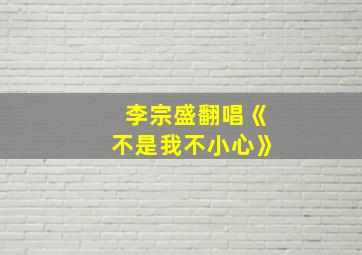 李宗盛翻唱《不是我不小心》